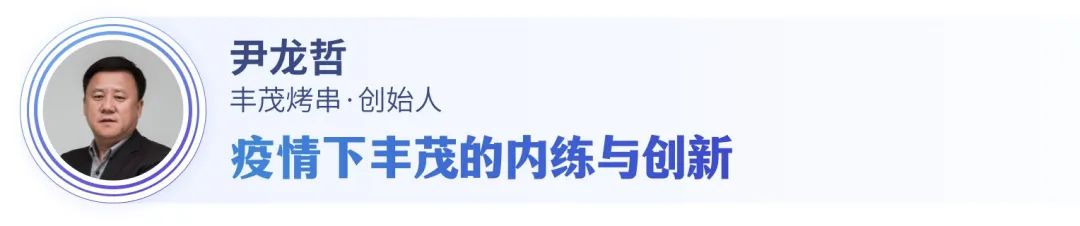 尹龙哲
丰茂烤串·创始人
疫情下丰茂的内练与创新